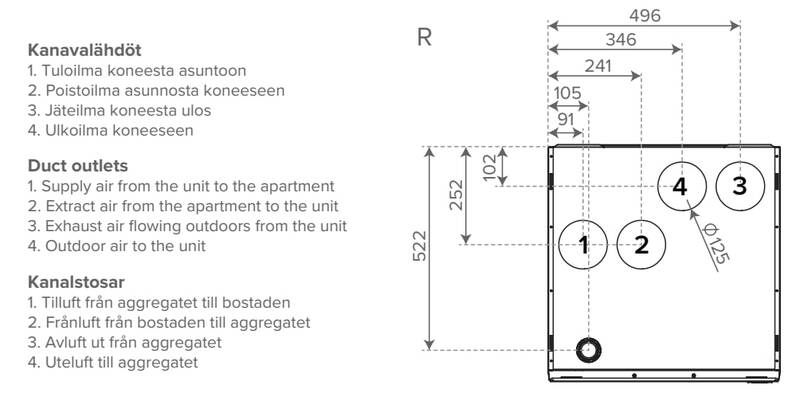 Kanavalähdöt
1. Tuloilma koneesta asuntoon
2. Poistoilma asunnosta koneeseen
3. Jäteilma koneesta ulos
4. Ulkoilma koneeseen

Duct outlets
1. Supply air from the unit to the apartment
2. Extract air from the apartment to the unit
3. Exhaust air flowing outdoors from the unit
4. Outdoor air to the unit

Kanalstosar
1. Tilluft från aggregatet till bostaden
2. Frånluft från bostaden till aggregatet
3. Avluft ut från aggregatet
4. Uteluft till aggregatet

R

496
346
241
105
91
102
252
522
4
3
1
2
Ø125